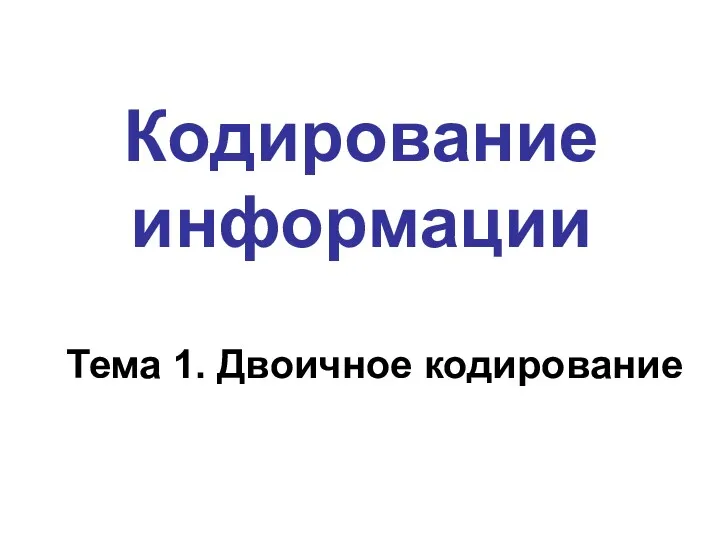 Кодирование информации

Тема 1. Двоичное кодирование